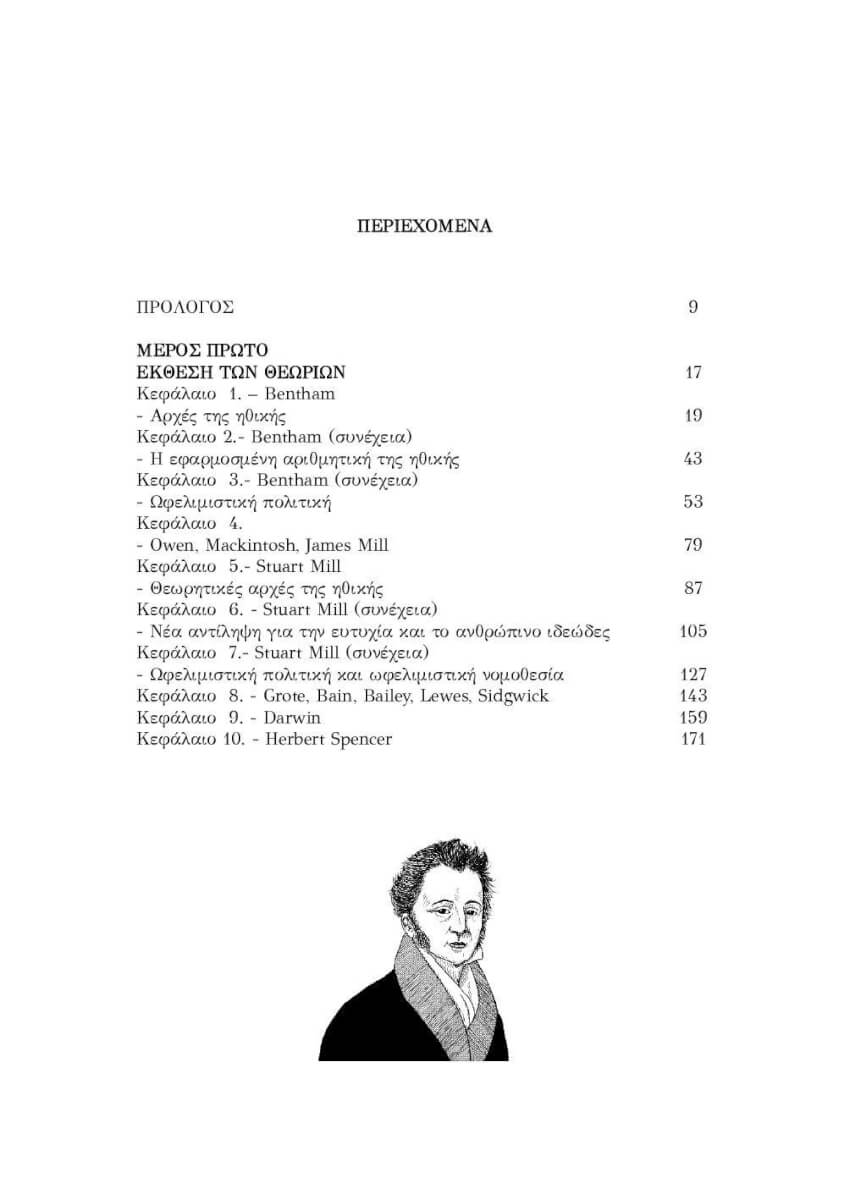 ΠΕΡΙΕΧΟΜΕΝΑ

ΠΡΟΛΟΓΟΣ 9

ΜΕΡΟΣ ΠΡΩΤΟ
ΕΚΘΕΣΗ ΤΩΝ ΘΕΩΡΙΩΝ 17
Κεφάλαιο 1. – Bentham
- Αρχές της ηθικής 19
Κεφάλαιο 2.- Bentham (συνέχεια)
- Η εφαρμοσμένη αριθμητική της ηθικής 43
Κεφάλαιο 3.- Bentham (συνέχεια)
- Ωφελιμιστική πολιτική 53
Κεφάλαιο 4.
- Owen, Mackintosh, James Mill 79
Κεφάλαιο 5.- Stuart Mill
- Θεωρητικές αρχές της ηθικής 87
Κεφάλαιο 6. - Stuart Mill (συνέχεια)
- Νέα αντίληψη για την ευτυχία και το ανθρώπινο ιδεώδες 105
Κεφάλαιο 7.- Stuart Mill (συνέχεια)
- Ωφελιμιστική πολιτική και ωφελιμιστική νομοθεσία 127
Κεφάλαιο 8. - Grote, Bain, Bailey, Lewes, Sidgwick 143
Κεφάλαιο 9. - Darwin 159
Κεφάλαιο 10. - Herbert Spencer 171